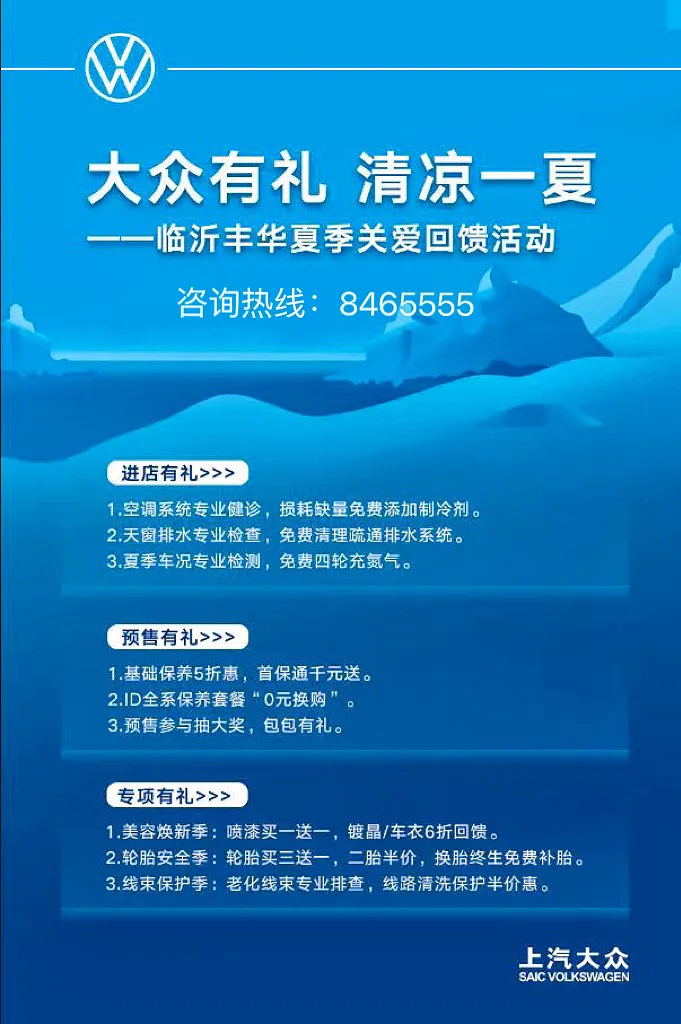 大众有礼 清凉一夏
——临沂丰华夏季关爱回馈活动
咨询热线：8465555

进店有礼>>>
1.空调系统专业健诊，损耗缺量免费添加制冷剂。
2.天窗排水专业检查，免费清理疏通排水系统。
3.夏季车况专业检测，免费四轮充氮气。

预售有礼>>>
1.基础保养5折惠，首保通千元送。
2.ID全系保养套餐“0元换购”。
3.预售参与抽大奖，包包有礼。

专项有礼>>>
1.美容焕新季：喷漆买一送一，镀晶/车衣6折回馈。
2.轮胎安全季：轮胎买三送一，二胎半价，换胎终生免费补胎。
3.线束保护季：老化线束专业排查，线路清洗保护半价惠。

上汽大众
SAIC VOLKSWAGEN